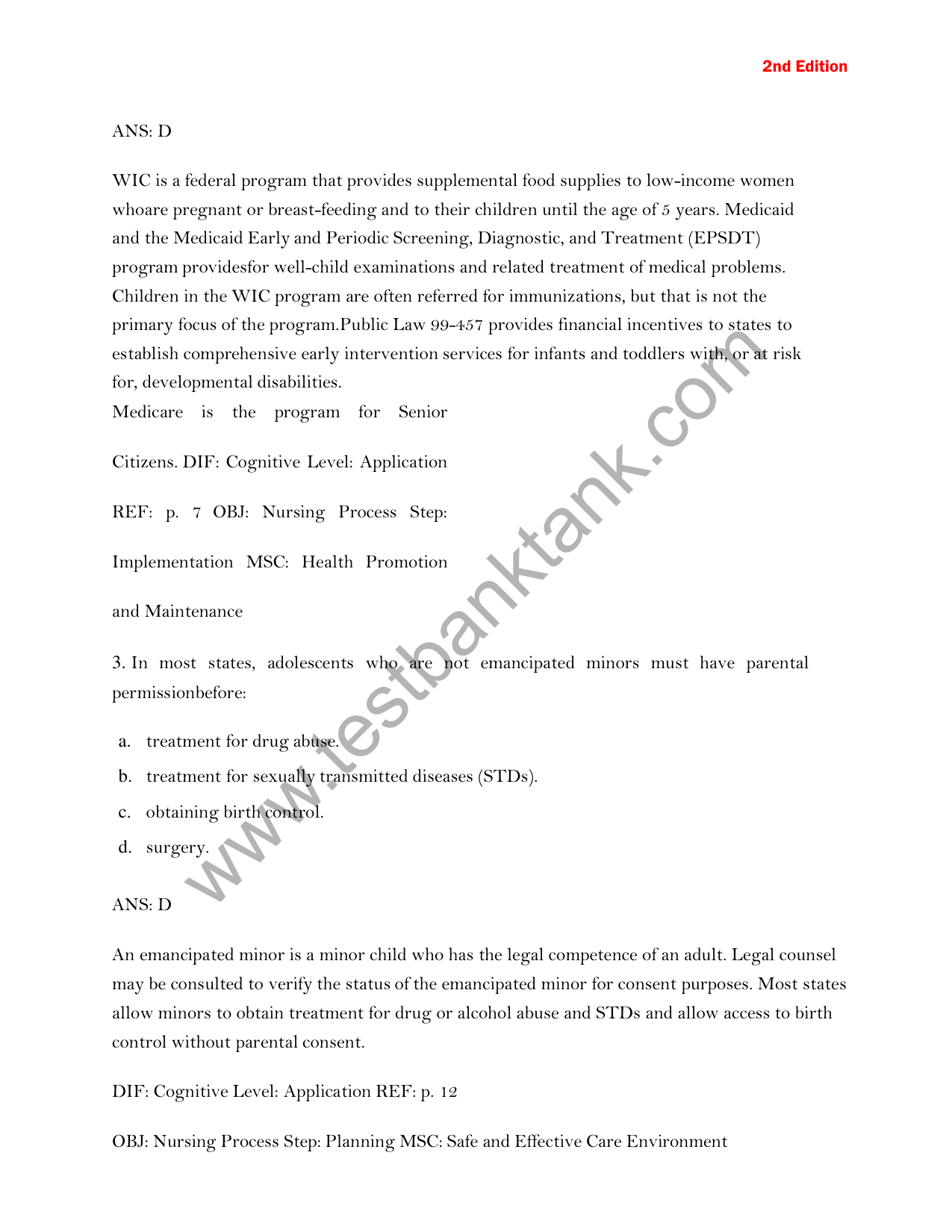 2nd Edition

ANS: D

WIC is a federal program that provides supplemental food supplies to low-income women whoare pregnant or breast-feeding and to their children until the age of 5 years. Medicaid and the Medicaid Early and Periodic Screening, Diagnostic, and Treatment (EPSDT) program providesfor well-child examinations and related treatment of medical problems. Children in the WIC program are often referred for immunizations, but that is not the primary focus of the program.Public Law 99-457 provides financial incentives to states to establish comprehensive early intervention services for infants and toddlers with, or at risk for, developmental disabilities.

Medicare is the program for Senior

Citizens. DIF: Cognitive Level: Application

REF: p. 7 OBJ: Nursing Process Step:

Implementation MSC: Health Promotion

and Maintenance

3. In most states, adolescents who are not emancipated minors must have parental permissionbefore:

a. treatment for drug abuse.
b. treatment for sexually transmitted diseases (STDs).
c. obtaining birth control.
d. surgery.

ANS: D

An emancipated minor is a minor child who has the legal competence of an adult. Legal counsel may be consulted to verify the status of the emancipated minor for consent purposes. Most states allow minors to obtain treatment for drug or alcohol abuse and STDs and allow access to birth control without parental consent.

DIF: Cognitive Level: Application REF: p. 12

OBJ: Nursing Process Step: Planning MSC: Safe and Effective Care Environment

www.testbanktank.com